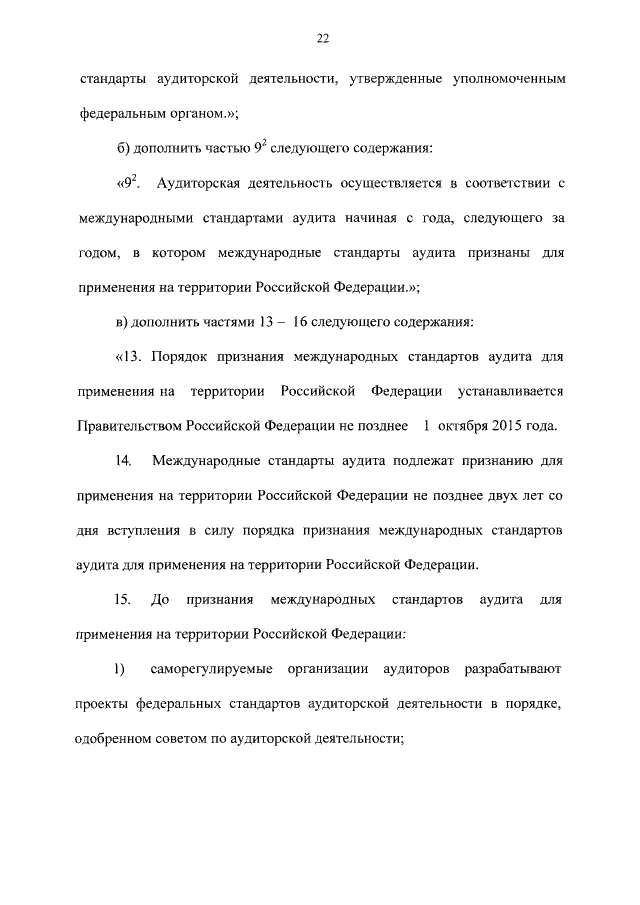 22

стандарты аудиторской деятельности, утвержденные уполномоченным федеральным органом.»;

б) дополнить частью $9^2$ следующего содержания:

«$9^2$. Аудиторская деятельность осуществляется в соответствии с международными стандартами аудита начиная с года, следующего за годом, в котором международные стандарты аудита признаны для применения на территории Российской Федерации.»;

в) дополнить частями 13 – 16 следующего содержания:

«13. Порядок признания международных стандартов аудита для применения на территории Российской Федерации устанавливается Правительством Российской Федерации не позднее 1 октября 2015 года.

14. Международные стандарты аудита подлежат признанию для применения на территории Российской Федерации не позднее двух лет со дня вступления в силу порядка признания международных стандартов аудита для применения на территории Российской Федерации.

15. До признания международных стандартов аудита для применения на территории Российской Федерации:

1) саморегулируемые организации аудиторов разрабатывают проекты федеральных стандартов аудиторской деятельности в порядке, одобренном советом по аудиторской деятельности;